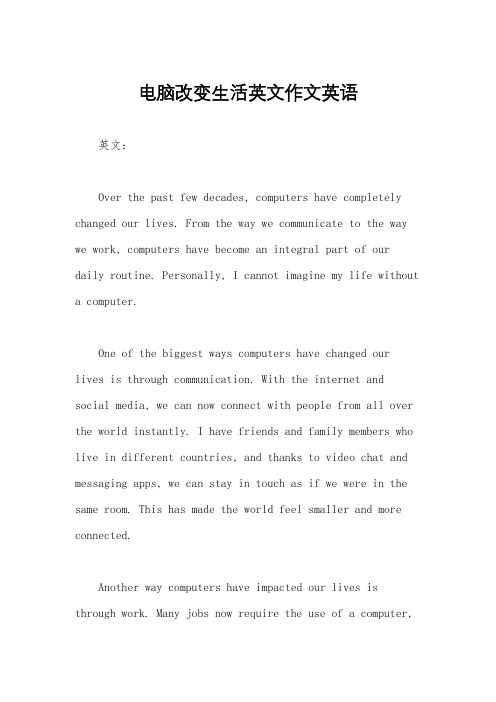 电脑改变生活英文作文英语

英文：

Over the past few decades, computers have completely changed our lives. From the way we communicate to the way we work, computers have become an integral part of our daily routine. Personally, I cannot imagine my life without a computer.

One of the biggest ways computers have changed our lives is through communication. With the internet and social media, we can now connect with people from all over the world instantly. I have friends and family members who live in different countries, and thanks to video chat and messaging apps, we can stay in touch as if we were in the same room. This has made the world feel smaller and more connected.

Another way computers have impacted our lives is through work. Many jobs now require the use of a computer,